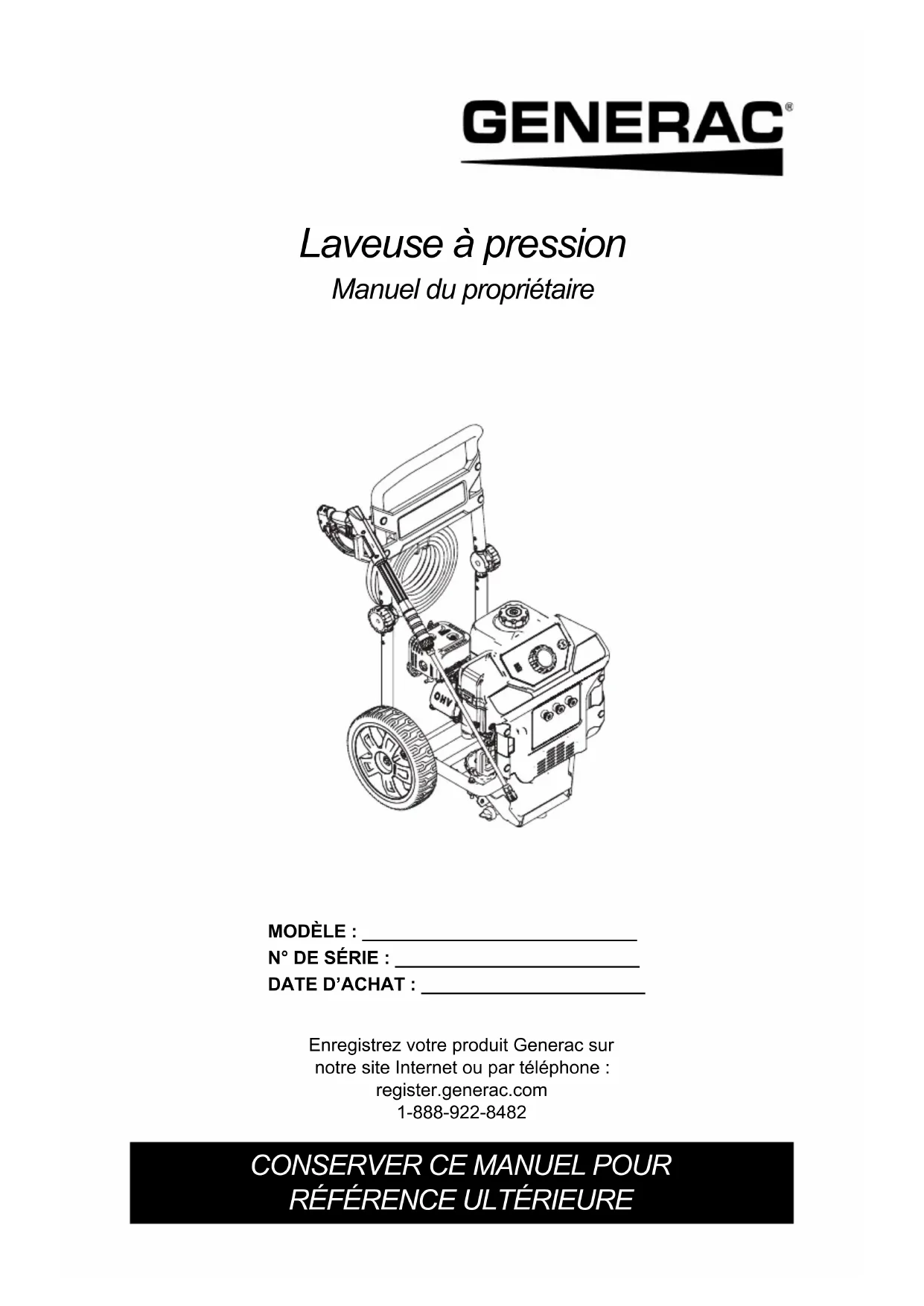 GENERAC®

Laveuse à pression

Manuel du propriétaire

OHV

MODÈLE : ___________________________
N° DE SÉRIE : ________________________
DATE D'ACHAT : ______________________

Enregistrez votre produit Generac sur notre site Internet ou par téléphone :
register.generac.com
1-888-922-8482

CONSERVER CE MANUEL POUR RÉFÉRENCE ULTÉRIEURE